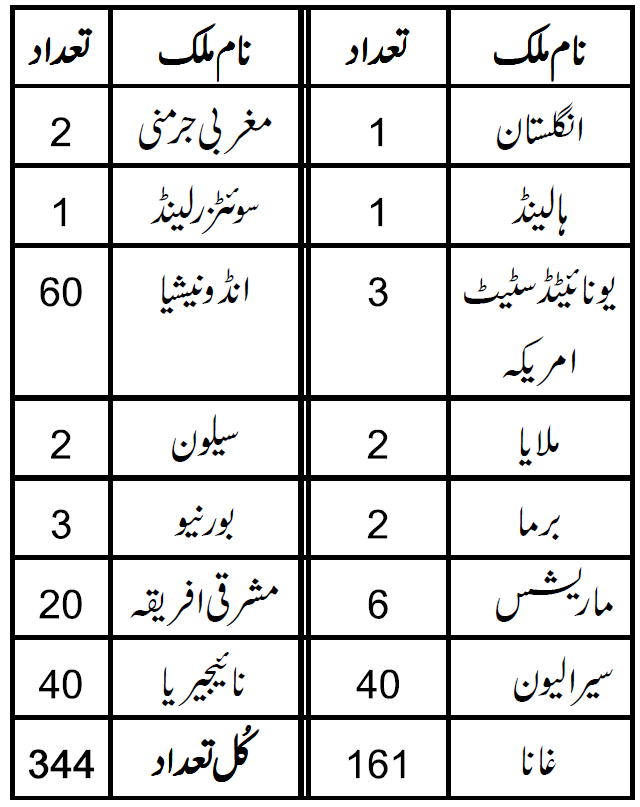 | نام ملک | تعداد | نام ملک | تعداد |
|---|---|---|---|
| انگلستان | 1 | مغربی جرمنی | 2 |
| ہالینڈ | 1 | سوئٹزرلینڈ | 1 |
| یونائیٹڈ سٹیٹ امریکہ | 3 | انڈونیشیا | 60 |
| ملایا | 2 | سیلون | 2 |
| برما | 2 | بورنیو | 3 |
| ماریشس | 6 | مشرقی افریقہ | 20 |
| سیرالیون | 40 | نائیجیریا | 40 |
| غانا | 161 | کُل تعداد | 344 |